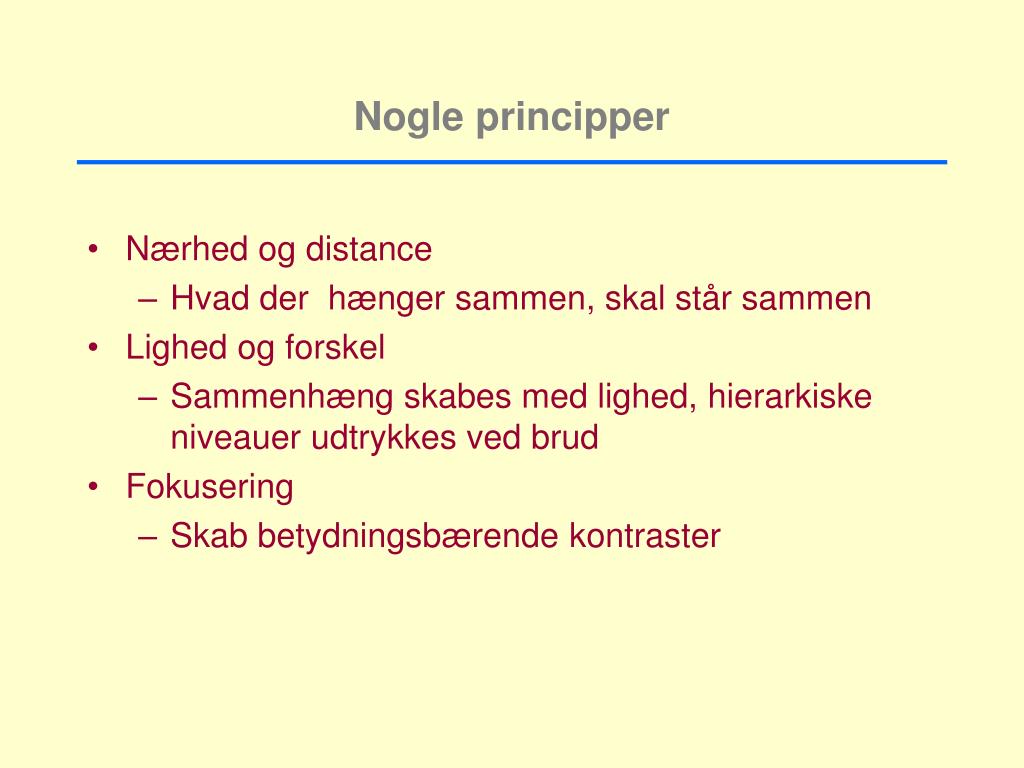 Nogle principper

• Nærhed og distance
 – Hvad der  hænger sammen, skal står sammen
• Lighed og forskel
 – Sammenhæng skabes med lighed, hierarkiske niveauer udtrykkes ved brud
• Fokusering
 – Skab betydningsbærende kontraster